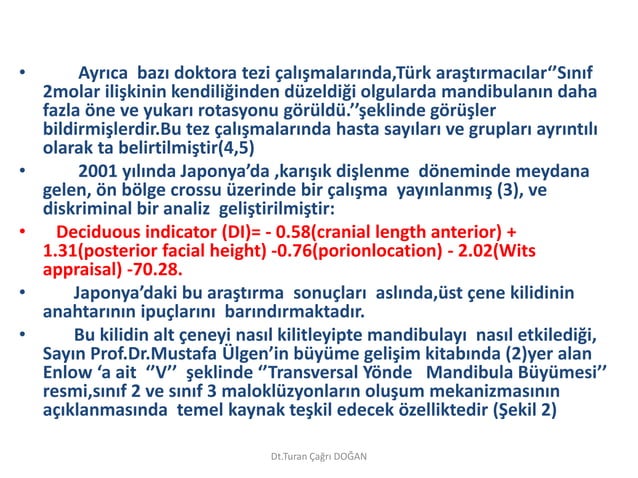 • Ayrıca bazı doktora tezi çalışmalarında,Türk araştırmacılar‘’Sınıf 2molar ilişkinin kendiliğinden düzeldiği olgularda mandibulanın daha fazla öne ve yukarı rotasyonu görüldü.’’şeklinde görüşler bildirmişlerdir.Bu tez çalışmalarında hasta sayıları ve grupları ayrıntılı olarak ta belirtilmiştir(4,5)

• 2001 yılında Japonya’da ,karışık dişlenme döneminde meydana gelen, ön bölge crossu üzerinde bir çalışma yayınlanmış (3), ve diskriminal bir analiz geliştirilmiştir:

• Deciduous indicator (DI)= - 0.58(cranial length anterior) + 1.31(posterior facial height) -0.76(porionlocation) - 2.02(Wits appraisal) -70.28.

• Japonya’daki bu araştırma sonuçları aslında,üst çene kilidinin anahtarının ipuçlarını barındırmaktadır.

• Bu kilidin alt çeneyi nasıl kilitleyipte mandibulayı nasıl etkilediği, Sayın Prof.Dr.Mustafa Ülgen’in büyüme gelişim kitabında (2)yer alan Enlow ‘a ait ‘’V’’ şeklinde ‘’Transversal Yönde Mandibula Büyümesi’’ resmi,sınıf 2 ve sınıf 3 maloklüzyonların oluşum mekanizmasının açıklanmasında temel kaynak teşkil edecek özelliktedir (Şekil 2)

Dt.Turan Çağrı DOĞAN